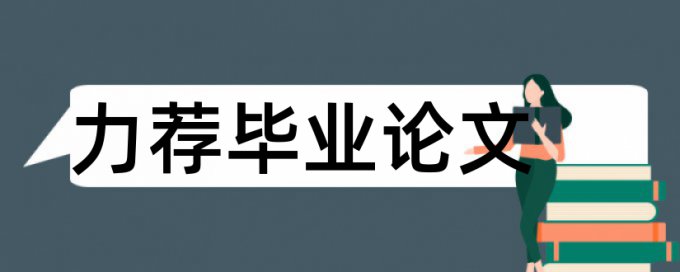 力荐毕业论文